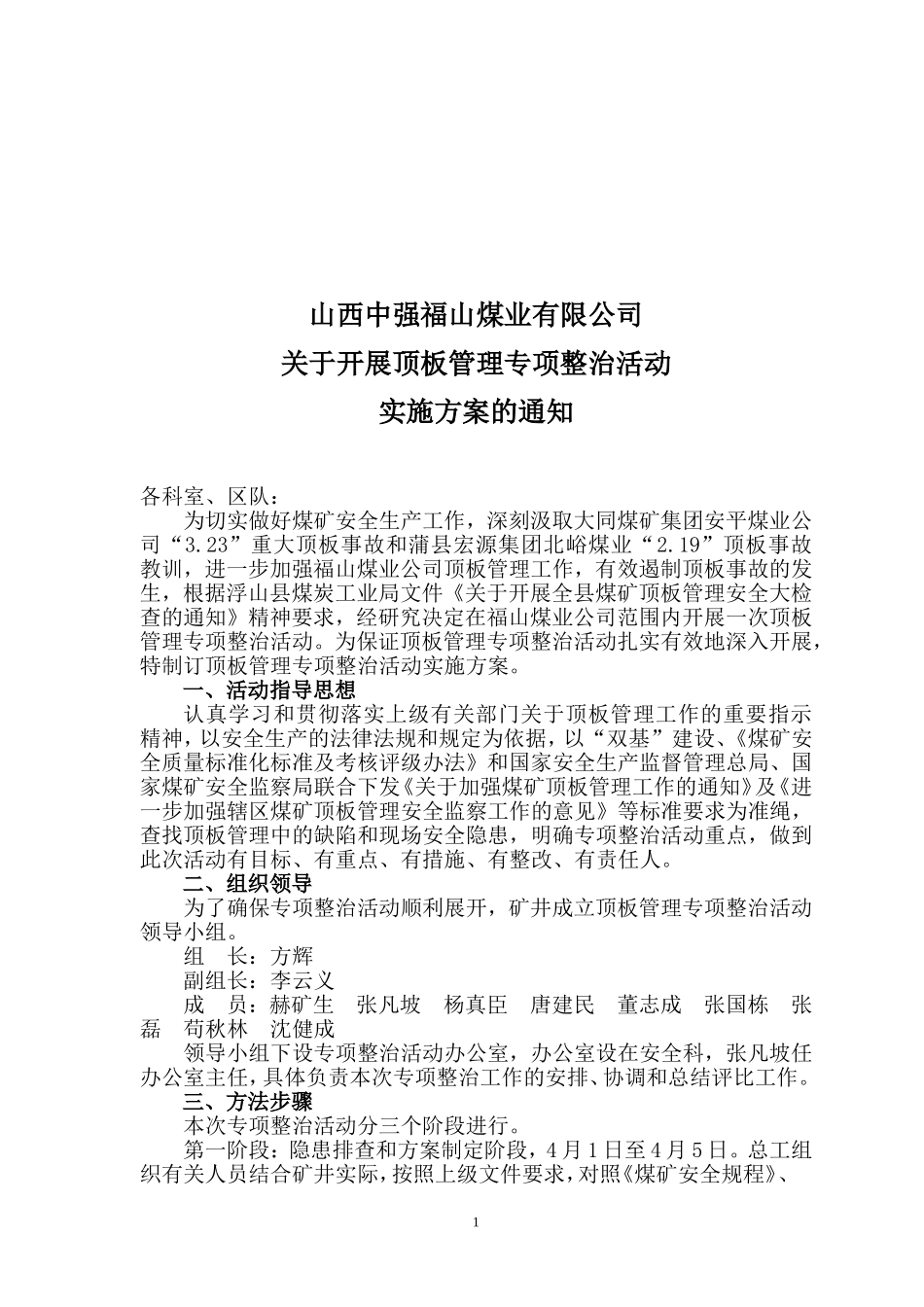 山西中强福山煤业有限公司

关于开展顶板管理专项整治活动

实施方案的通知

各科室、区队：

为切实做好煤矿安全生产工作，深刻汲取大同煤矿集团安平煤业公司“3.23”重大顶板事故和蒲县宏源集团北峪煤业“2.19”顶板事故教训，进一步加强福山煤业公司顶板管理工作，有效遏制顶板事故的发生，根据浮山县煤炭工业局文件《关于开展全县煤矿顶板管理安全大检查的通知》精神要求，经研究决定在福山煤业公司范围内开展一次顶板管理专项整治活动。为保证顶板管理专项整治活动扎实有效地深入开展，特制订顶板管理专项整治活动实施方案。

一、活动指导思想

认真学习和贯彻落实上级有关部门关于顶板管理工作的重要指示精神，以安全生产的法律法规和规定为依据，以“双基”建设、《煤矿安全质量标准化标准及考核评级办法》和国家安全生产监督管理总局、国家煤矿安全监察局联合下发《关于加强煤矿顶板管理工作的通知》及《进一步加强辖区煤矿顶板管理安全监察工作的意见》等标准要求为准绳，查找顶板管理中的缺陷和现场安全隐患，明确专项整治活动重点，做到此次活动有目标、有重点、有措施、有整改、有责任人。

二、组织领导

为了确保专项整治活动顺利展开，矿井成立顶板管理专项整治活动领导小组。

组　长：方辉

副组长：李云义

成　员：赫矿生　张凡坡　杨真臣　唐建民　董志成　张国栋　张磊　苟秋林　沈健成

领导小组下设专项整治活动办公室，办公室设在安全科，张凡坡任办公室主任，具体负责本次专项整治工作的安排、协调和总结评比工作。

三、方法步骤

本次专项整治活动分三个阶段进行。

第一阶段：隐患排查和方案制定阶段，4月1日至4月5日。总工组织有关人员结合矿井实际，按照上级文件要求，对照《煤矿安全规程》、

1